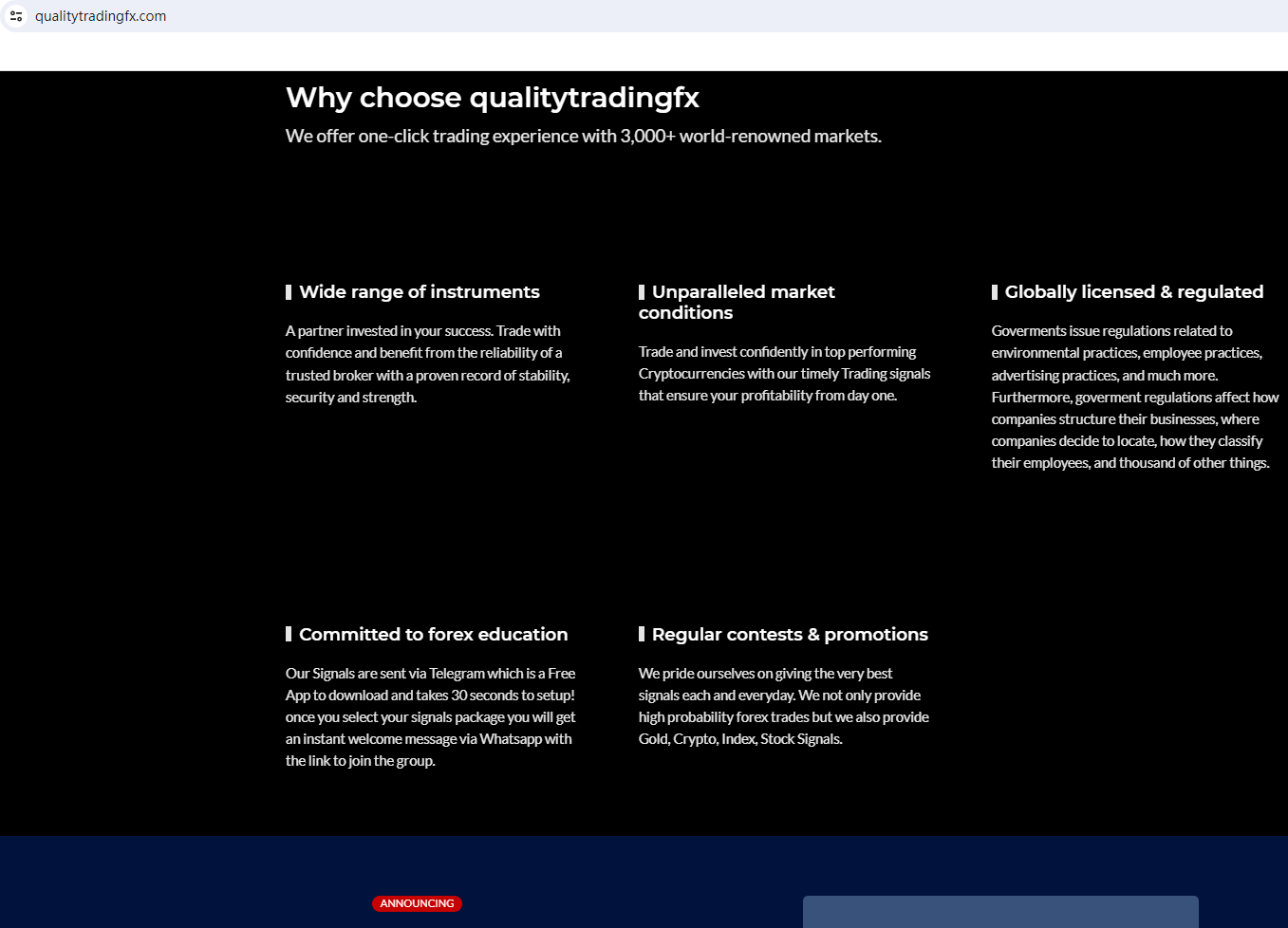 qualitytradingfx.com

Why choose qualitytradingfx

We offer one-click trading experience with 3,000+ world-renowned markets.

Wide range of instruments

A partner invested in your success. Trade with confidence and benefit from the reliability of a trusted broker with a proven record of stability, security and strength.

Unparalleled market conditions

Trade and invest confidently in top performing Cryptocurrencies with our timely Trading signals that ensure your profitability from day one.

Globally licensed & regulated

Goverments issue regulations related to environmental practices, employee practices, advertising practices, and much more. Furthermore, goverment regulations affect how companies structure their businesses, where companies decide to locate, how they classify their employees, and thousand of other things.

Committed to forex education

Our Signals are sent via Telegram which is a Free App to download and takes 30 seconds to setup! once you select your signals package you will get an instant welcome message via Whatsapp with the link to join the group.

Regular contests & promotions

We pride ourselves on giving the very best signals each and everyday. We not only provide high probability forex trades but we also provide Gold, Crypto, Index, Stock Signals.

ANNOUNCING